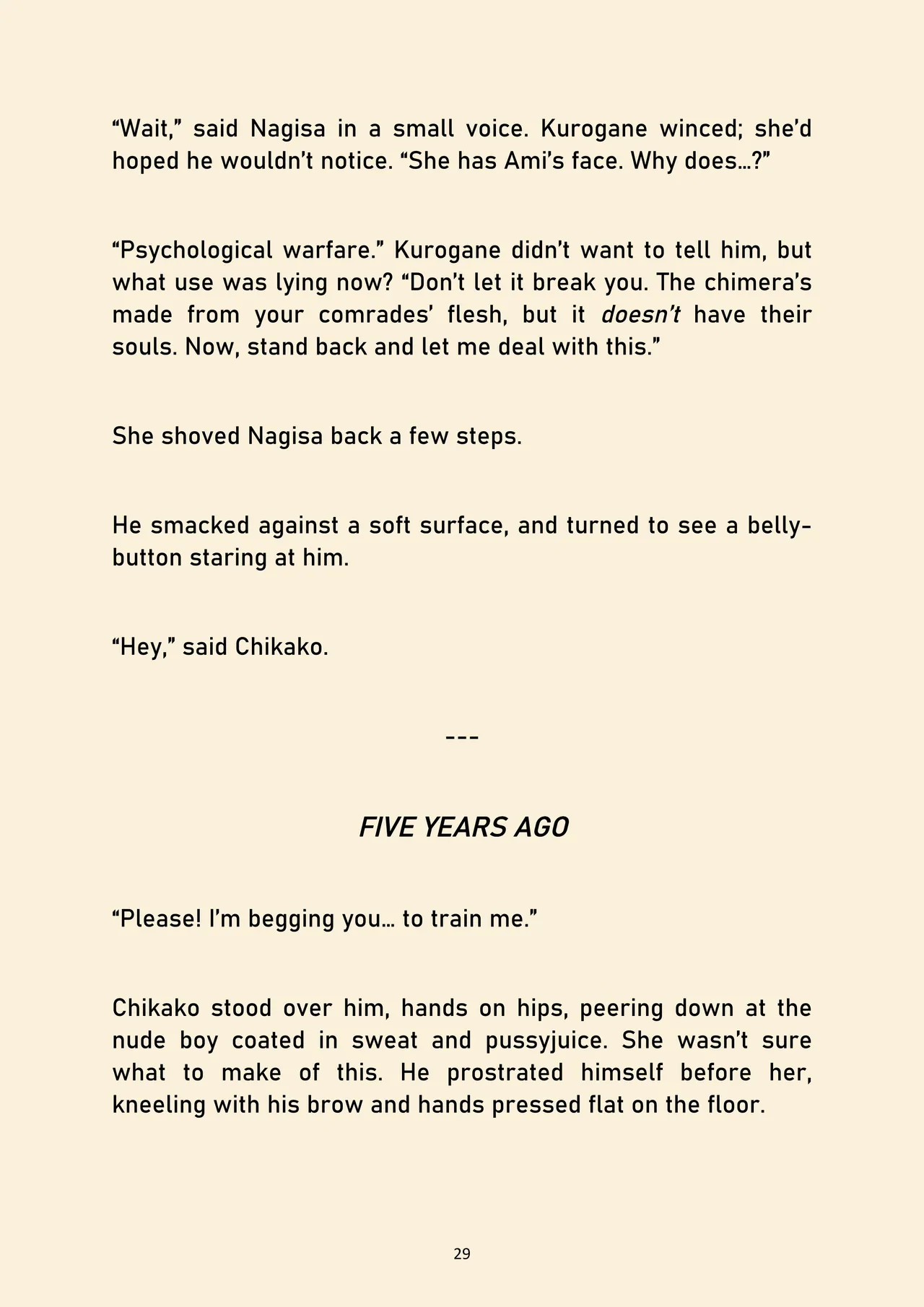 "Wait," said Nagisa in a small voice. Kurogane winced; she'd hoped he wouldn't notice. "She has Ami's face. Why does…?"

"Psychological warfare." Kurogane didn't want to tell him, but what use was lying now? "Don't let it break you. The chimera's made from your comrades' flesh, but it doesn't have their souls. Now, stand back and let me deal with this."

She shoved Nagisa back a few steps.

He smacked against a soft surface, and turned to see a belly-button staring at him.

"Hey," said Chikako.

---

FIVE YEARS AGO

"Please! I'm begging you… to train me."

Chikako stood over him, hands on hips, peering down at the nude boy coated in sweat and pussyjuice. She wasn't sure what to make of this. He prostrated himself before her, kneeling with his brow and hands pressed flat on the floor.

29